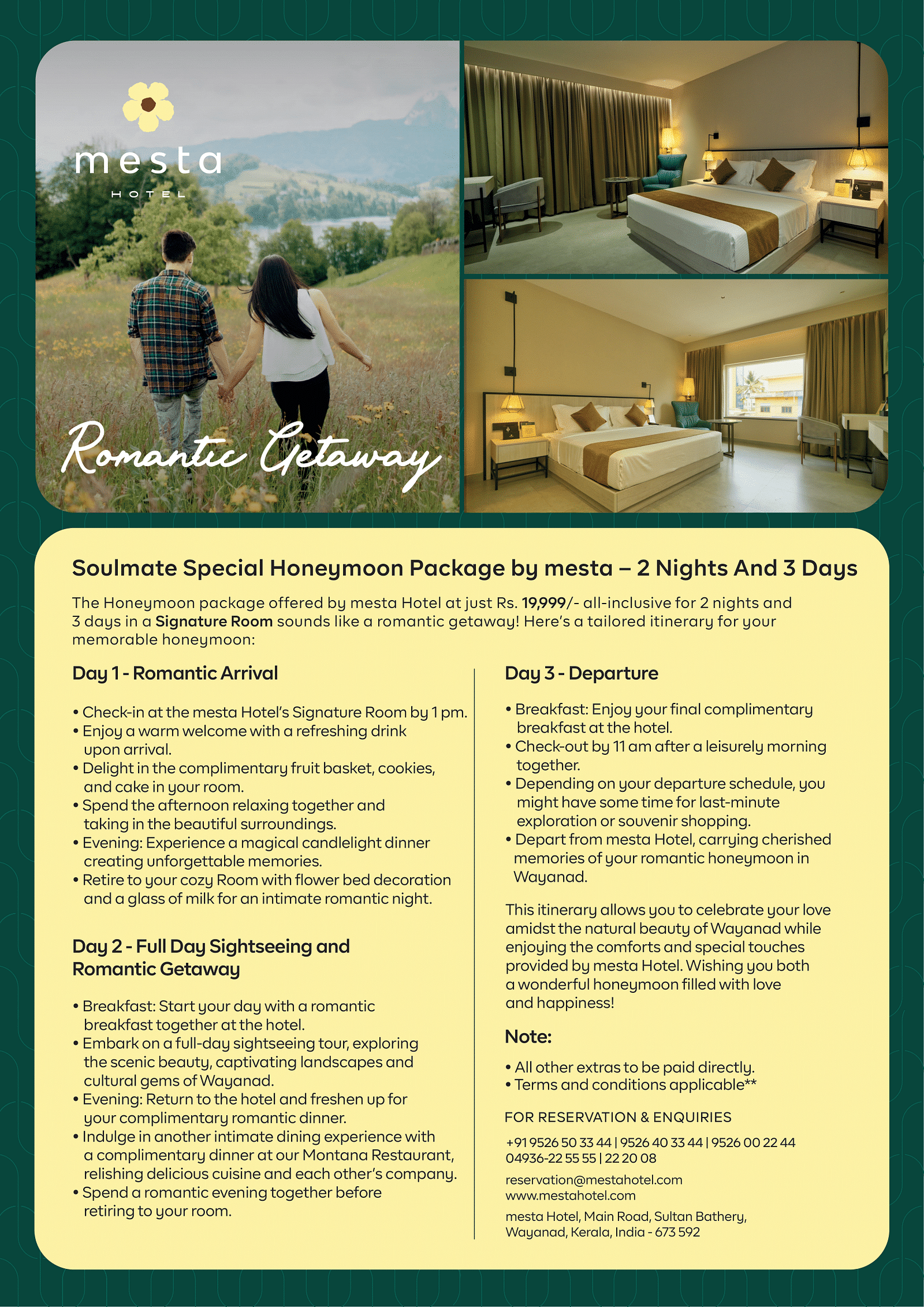 mesta
HOTEL

Romantic Getaway

Soulmate Special Honeymoon Package by mesta – 2 Nights And 3 Days

The Honeymoon package offered by mesta Hotel at just Rs. 19,999/- all-inclusive for 2 nights and 3 days in a Signature Room sounds like a romantic getaway! Here's a tailored itinerary for your memorable honeymoon:

Day 1 - Romantic Arrival

• Check-in at the mesta Hotel's Signature Room by 1 pm.
• Enjoy a warm welcome with a refreshing drink upon arrival.
• Delight in the complimentary fruit basket, cookies, and cake in your room.
• Spend the afternoon relaxing together and taking in the beautiful surroundings.
• Evening: Experience a magical candlelight dinner creating unforgettable memories.
• Retire to your cozy Room with flower bed decoration and a glass of milk for an intimate romantic night.

Day 2 - Full Day Sightseeing and Romantic Getaway

• Breakfast: Start your day with a romantic breakfast together at the hotel.
• Embark on a full-day sightseeing tour, exploring the scenic beauty, captivating landscapes and cultural gems of Wayanad.
• Evening: Return to the hotel and freshen up for your complimentary romantic dinner.
• Indulge in another intimate dining experience with a complimentary dinner at our Montana Restaurant, relishing delicious cuisine and each other's company.
• Spend a romantic evening together before retiring to your room.

Day 3 - Departure

• Breakfast: Enjoy your final complimentary breakfast at the hotel.
• Check-out by 11 am after a leisurely morning together.
• Depending on your departure schedule, you might have some time for last-minute exploration or souvenir shopping.
• Depart from mesta Hotel, carrying cherished memories of your romantic honeymoon in Wayanad.

This itinerary allows you to celebrate your love amidst the natural beauty of Wayanad while enjoying the comforts and special touches provided by mesta Hotel. Wishing you both a wonderful honeymoon filled with love and happiness!

Note:

• All other extras to be paid directly.
• Terms and conditions applicable**

FOR RESERVATION & ENQUIRIES

+91 9526 50 33 44 | 9526 40 33 44 | 9526 00 22 44
04936-22 55 55 | 22 20 08

reservation@mestahotel.com
www.mestahotel.com

mesta Hotel, Main Road, Sultan Bathery, Wayanad, Kerala, India - 673 592